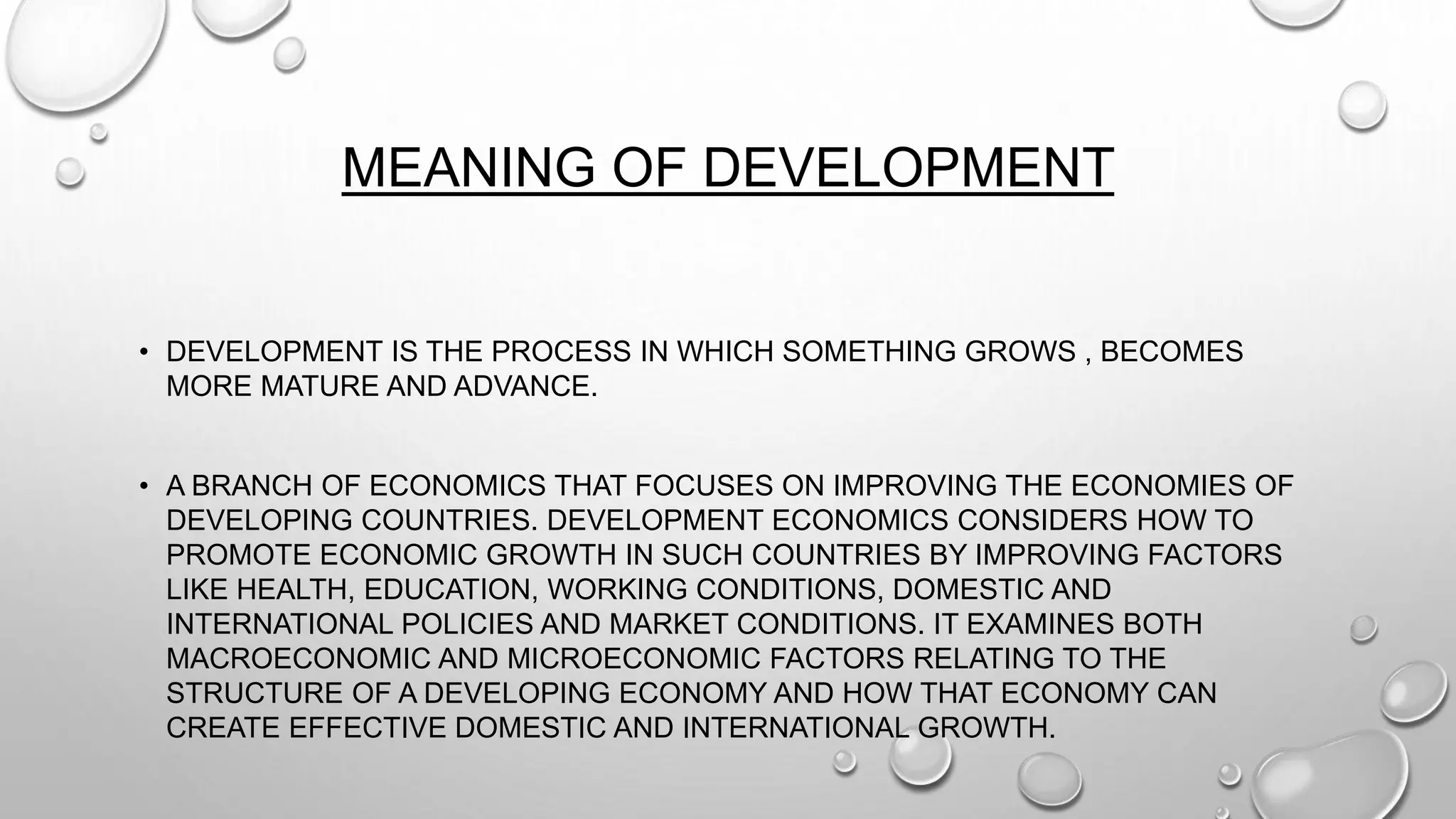 MEANING OF DEVELOPMENT

• DEVELOPMENT IS THE PROCESS IN WHICH SOMETHING GROWS , BECOMES MORE MATURE AND ADVANCE.

• A BRANCH OF ECONOMICS THAT FOCUSES ON IMPROVING THE ECONOMIES OF DEVELOPING COUNTRIES. DEVELOPMENT ECONOMICS CONSIDERS HOW TO PROMOTE ECONOMIC GROWTH IN SUCH COUNTRIES BY IMPROVING FACTORS LIKE HEALTH, EDUCATION, WORKING CONDITIONS, DOMESTIC AND INTERNATIONAL POLICIES AND MARKET CONDITIONS. IT EXAMINES BOTH MACROECONOMIC AND MICROECONOMIC FACTORS RELATING TO THE STRUCTURE OF A DEVELOPING ECONOMY AND HOW THAT ECONOMY CAN CREATE EFFECTIVE DOMESTIC AND INTERNATIONAL GROWTH.